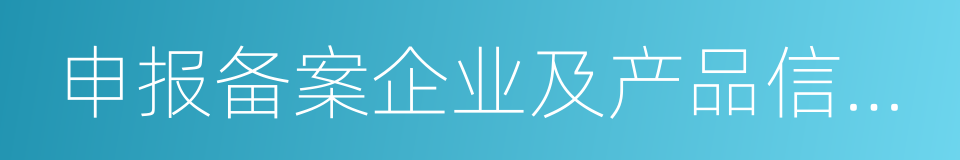 申报备案企业及产品信…